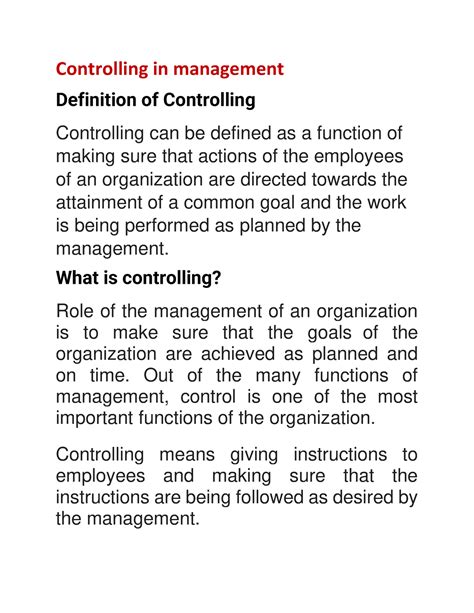 Controlling in management

Definition of Controlling

Controlling can be defined as a function of making sure that actions of the employees of an organization are directed towards the attainment of a common goal and the work is being performed as planned by the management.

What is controlling?

Role of the management of an organization is to make sure that the goals of the organization are achieved as planned and on time. Out of the many functions of management, control is one of the most important functions of the organization.

Controlling means giving instructions to employees and making sure that the instructions are being followed as desired by the management.